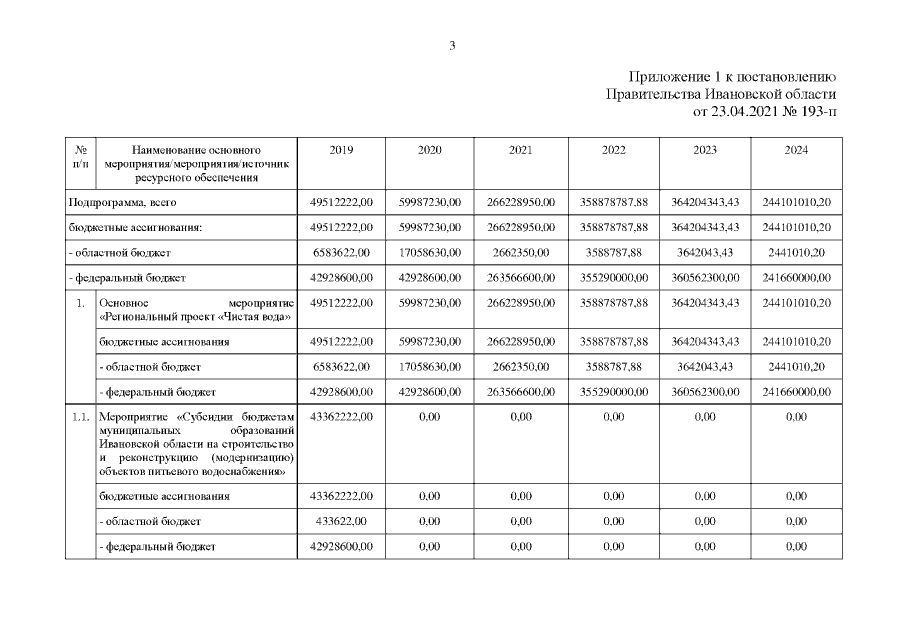 3

Приложение 1 к постановлению
Правительства Ивановской области
от 23.04.2021 № 193-п

| № п/п | Наименование основного мероприятия/мероприятия/источник ресурсного обеспечения | 2019 | 2020 | 2021 | 2022 | 2023 | 2024 |
|---|---|---|---|---|---|---|---|
| Подпрограмма, всего | | 49512222,00 | 59987230,00 | 266228950,00 | 358878787,88 | 364204343,43 | 244101010,20 |
| бюджетные ассигнования: | | 49512222,00 | 59987230,00 | 266228950,00 | 358878787,88 | 364204343,43 | 244101010,20 |
| - областной бюджет | | 6583622,00 | 17058630,00 | 2662350,00 | 3588787,88 | 3642043,43 | 2441010,20 |
| - федеральный бюджет | | 42928600,00 | 42928600,00 | 263566600,00 | 355290000,00 | 360562300,00 | 241660000,00 |
| 1. | Основное мероприятие «Региональный проект «Чистая вода» | 49512222,00 | 59987230,00 | 266228950,00 | 358878787,88 | 364204343,43 | 244101010,20 |
| | бюджетные ассигнования | 49512222,00 | 59987230,00 | 266228950,00 | 358878787,88 | 364204343,43 | 244101010,20 |
| | - областной бюджет | 6583622,00 | 17058630,00 | 2662350,00 | 3588787,88 | 3642043,43 | 2441010,20 |
| | - федеральный бюджет | 42928600,00 | 42928600,00 | 263566600,00 | 355290000,00 | 360562300,00 | 241660000,00 |
| 1.1. | Мероприятие «Субсидии бюджетам муниципальных образований Ивановской области на строительство и реконструкцию (модернизацию) объектов питьевого водоснабжения» | 43362222,00 | 0,00 | 0,00 | 0,00 | 0,00 | 0,00 |
| | бюджетные ассигнования | 43362222,00 | 0,00 | 0,00 | 0,00 | 0,00 | 0,00 |
| | - областной бюджет | 433622,00 | 0,00 | 0,00 | 0,00 | 0,00 | 0,00 |
| | - федеральный бюджет | 42928600,00 | 0,00 | 0,00 | 0,00 | 0,00 | 0,00 |